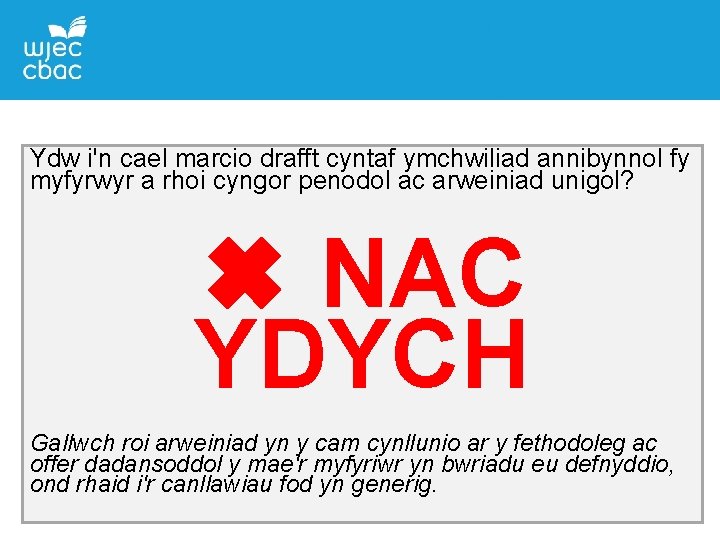 wjec
cbac

Ydw i'n cael marcio drafft cyntaf ymchwiliad annibynnol fy myfyrwyr a rhoi cyngor penodol ac arweiniad unigol?

✖ NAC YDYCH

Gallwch roi arweiniad yn y cam cynllunio ar y fethodoleg ac offer dadansoddol y mae'r myfyriwr yn bwriadu eu defnyddio, ond rhaid i'r canllawiau fod yn generig.